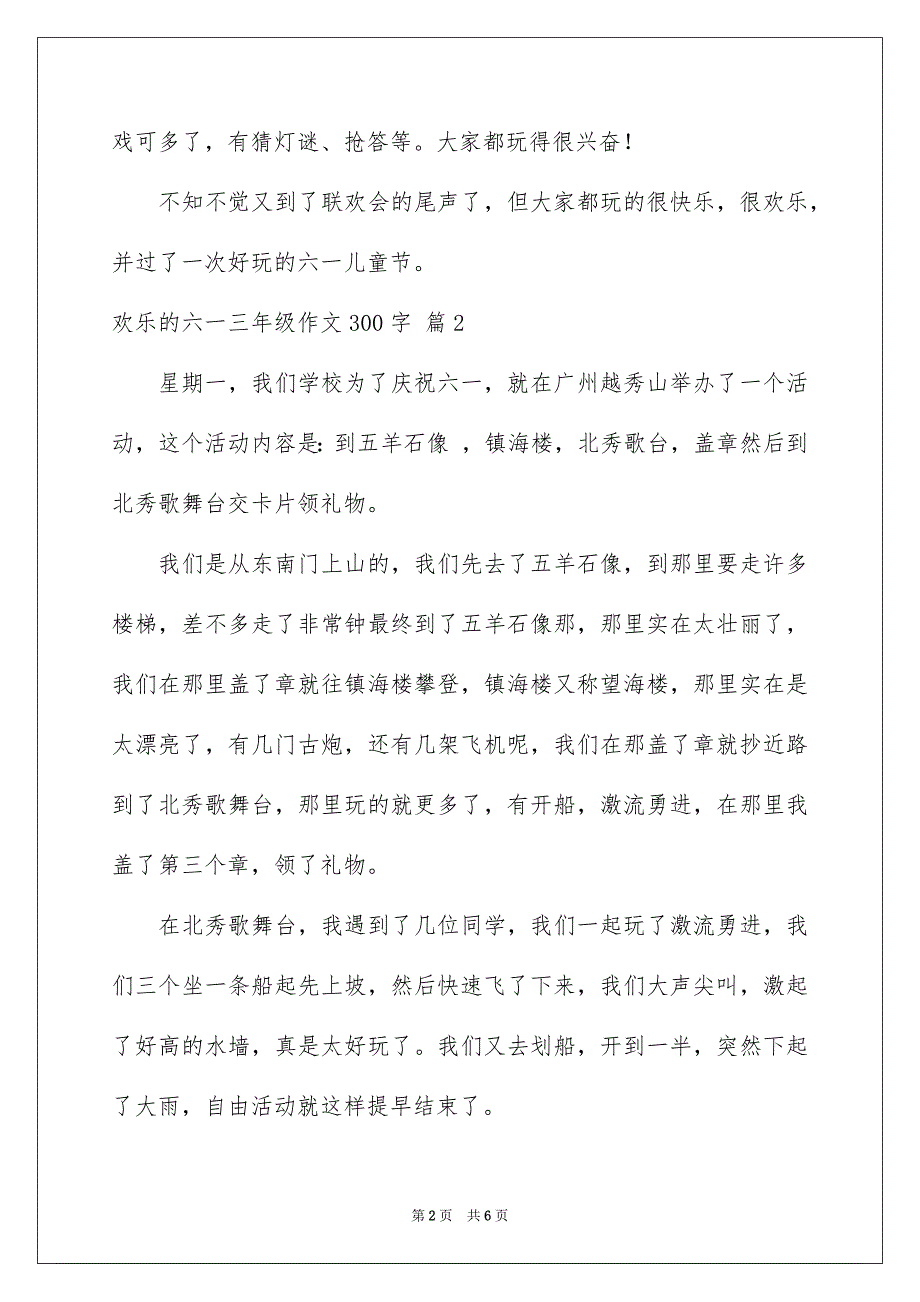 戏可多了，有猜灯谜、抢答等。大家都玩得很兴奋！

不知不觉又到了联欢会的尾声了，但大家都玩的很快乐，很欢乐，并过了一次好玩的六一儿童节。

欢乐的六一三年级作文 300 字 篇 2

星期一，我们学校为了庆祝六一，就在广州越秀山举办了一个活动，这个活动内容是：到五羊石像 ，镇海楼，北秀歌台，盖章然后到北秀歌舞台交卡片领礼物。

我们是从东南门上山的，我们先去了五羊石像，到那里要走许多楼梯，差不多走了非常钟最终到了五羊石像那，那里实在太壮丽了，我们在那里盖了章就往镇海楼攀登，镇海楼又称望海楼，那里实在是太漂亮了，有几门古炮，还有几架飞机呢，我们在那盖了章就抄近路到了北秀歌舞台，那里玩的就更多了，有开船，激流勇进，在那里我盖了第三个章，领了礼物。

在北秀歌舞台，我遇到了几位同学，我们一起玩了激流勇进，我们三个坐一条船起先上坡，然后快速飞了下来，我们大声尖叫，激起了好高的水墙，真是太好玩了。我们又去划船，开到一半，突然下起了大雨，自由活动就这样提早结束了。

第 2 页 共 6 页